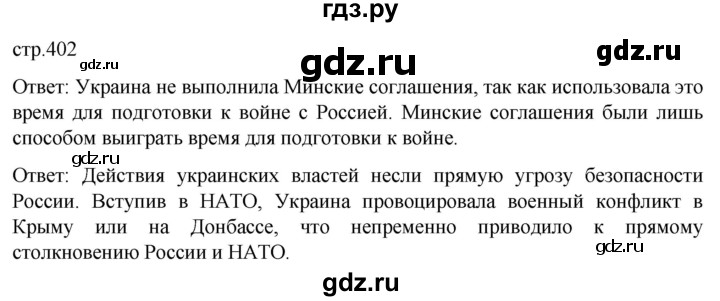 гдз.ру

стр.402

gdz.ru

gdz.ru

gdz.ru

Ответ: Украина не выполнила Минские соглашения, так как использовала это время для подготовки к войне с Россией. Минские соглашения были лишь способом выиграть время для подготовки к войне.

gdz.ru

Ответ: Действия украинских властей несли прямую угрозу безопасности России. Вступив в НАТО, Украина провоцировала военный конфликт в Крыму или на Донбассе, что непременно приводило к прямому столкновению России и НАТО.

gdz.ru

gdz.ru